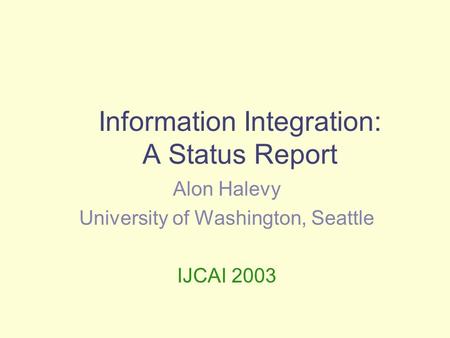 Information Integration:
A Status Report

Alon Halevy
University of Washington, Seattle

IJCAI 2003